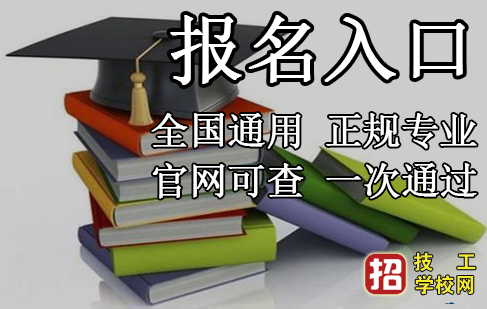 报名入口

全国通用 正规专业
官网可查 一次通过

招 技工学校网